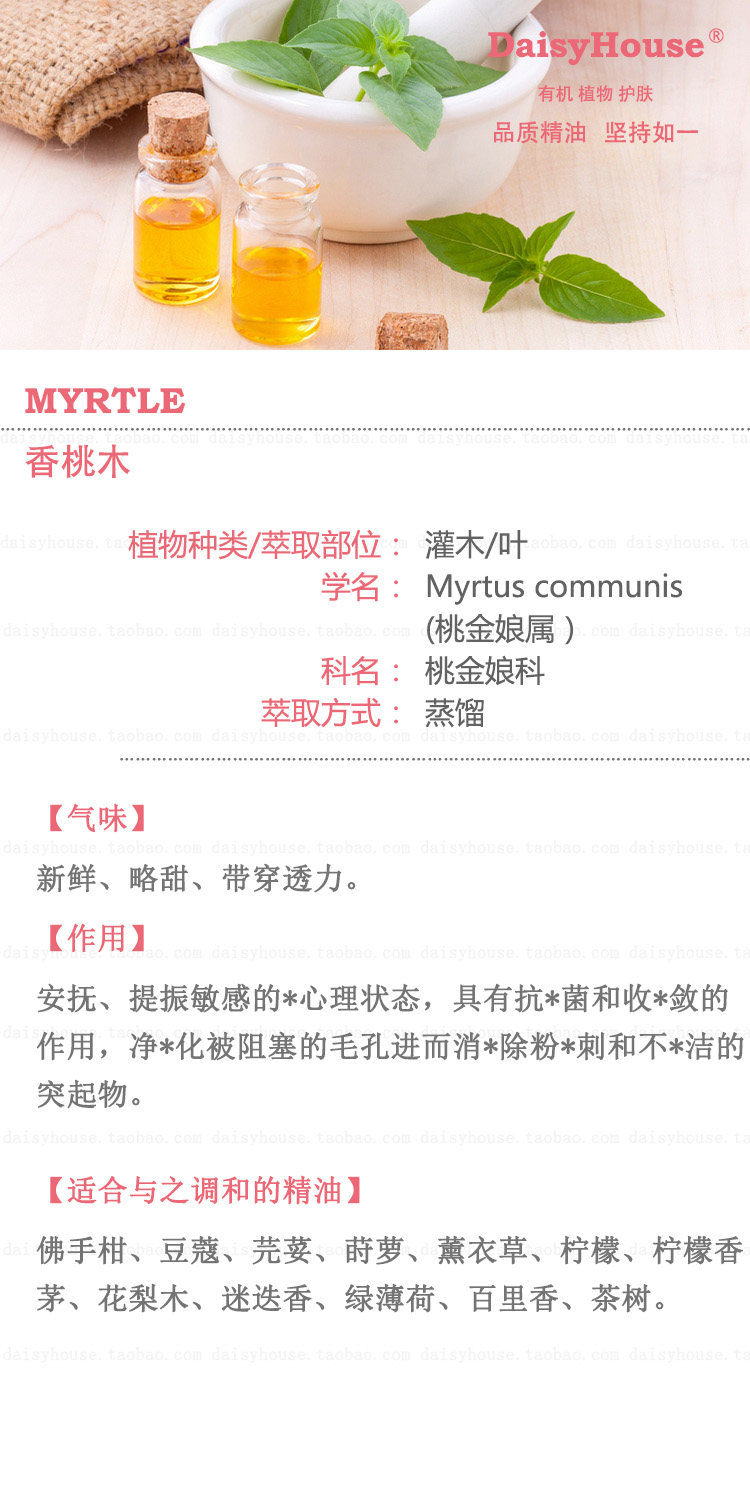 DaisyHouse®
有机 植物 护肤
品质精油 坚持如一

MYRTLE

香桃木

植物种类/萃取部位： 灌木/叶
学名： Myrtus communis
(桃金娘属 )
科名： 桃金娘科
萃取方式： 蒸馏

【气味】

新鲜、略甜、带穿透力。

【作用】

安抚、提振敏感的*心理状态，具有抗*菌和收*敛的作用，净*化被阻塞的毛孔进而消*除粉*刺和不*洁的突起物。

【适合与之调和的精油】

佛手柑、豆蔻、芫荽、莳萝、薰衣草、柠檬、柠檬香茅、花梨木、迷迭香、绿薄荷、百里香、茶树。

daisyhouse.taobao.com